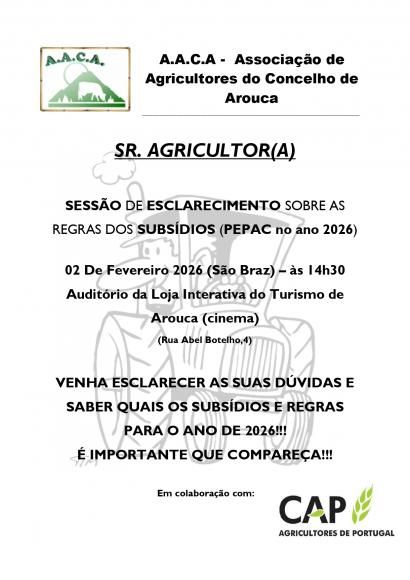 A.A.C.A.

A.A.C.A - Associação de Agricultores do Concelho de Arouca

SR. AGRICULTOR(A)

SESSÃO DE ESCLARECIMENTO SOBRE AS REGRAS DOS SUBSÍDIOS (PEPAC no ano 2026)

02 De Fevereiro 2026 (São Braz) – às 14h30

Auditório da Loja Interativa do Turismo de Arouca (cinema)

(Rua Abel Botelho,4)

VENHA ESCLARECER AS SUAS DÚVIDAS E SABER QUAIS OS SUBSÍDIOS E REGRAS PARA O ANO DE 2026!!!

É IMPORTANTE QUE COMPAREÇA!!!

Em colaboração com:

CAP
AGRICULTORES DE PORTUGAL